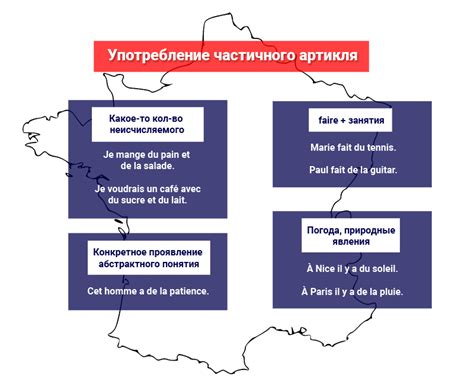 Употребление частичного артикля

Какое-то кол-во неисчисляемого

Je mange du pain et de la salade.

Je voudrais un café avec du sucre et du lait.

Конкретное проявление абстрактного понятия

Cet homme a de la patience.

faire + занятия

Marie fait du tennis.

Paul fait de la guitar.

Погода, природные явления

À Nice il y a du soleil.

À Paris il y a de la pluie.